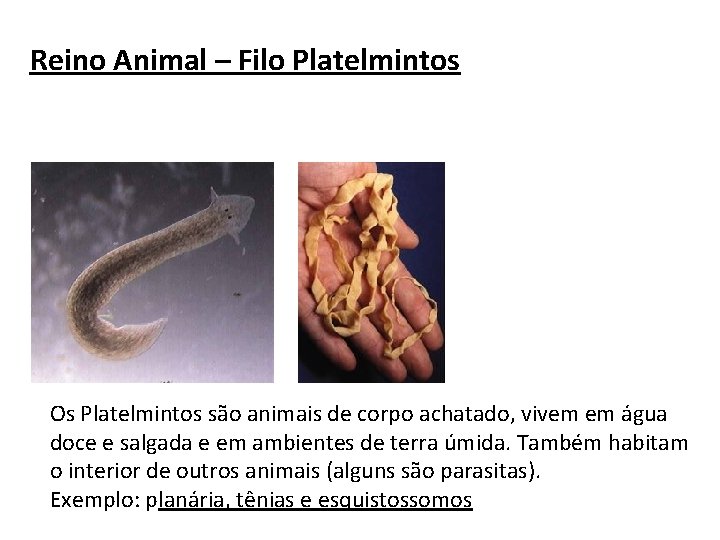 Reino Animal – Filo Platelmintos

Os Platelmintos são animais de corpo achatado, vivem em água doce e salgada e em ambientes de terra úmida. Também habitam o interior de outros animais (alguns são parasitas).
Exemplo: planária, tênias e esquistossomos